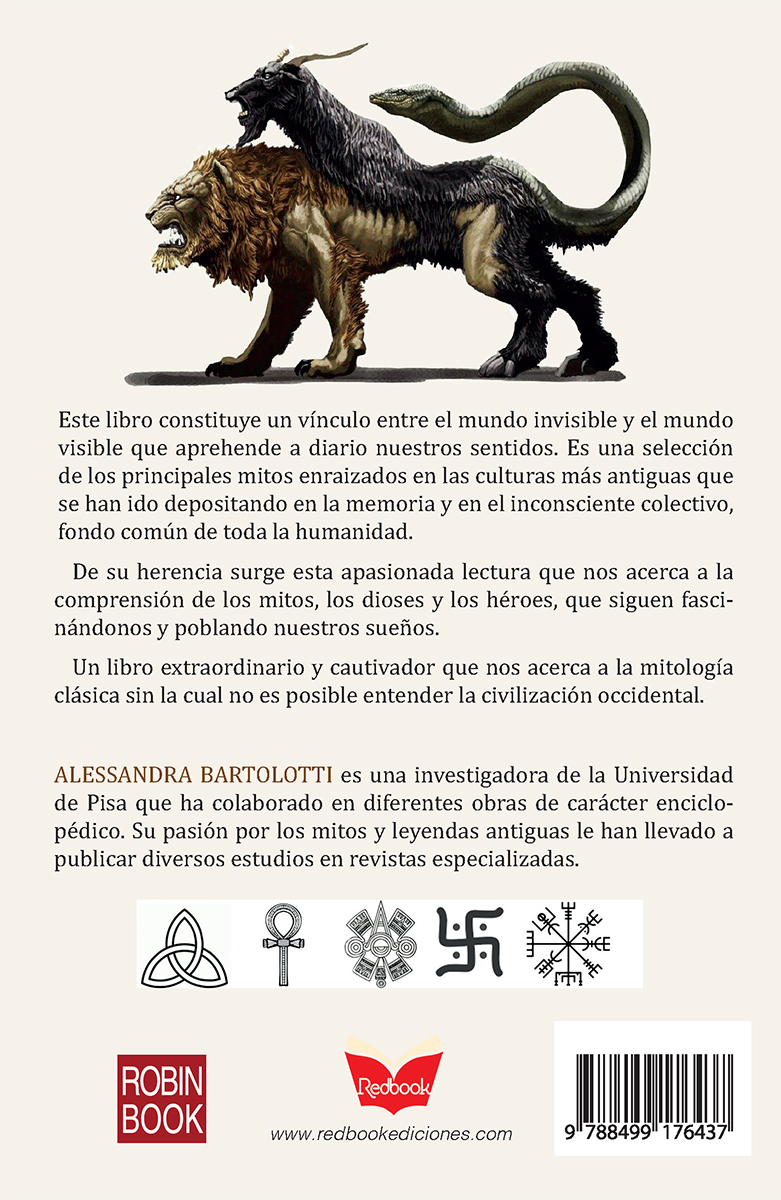 Este libro constituye un vínculo entre el mundo invisible y el mundo visible que aprehende a diario nuestros sentidos. Es una selección de los principales mitos enraizados en las culturas más antiguas que se han ido depositando en la memoria y en el inconsciente colectivo, fondo común de toda la humanidad.

De su herencia surge esta apasionada lectura que nos acerca a la comprensión de los mitos, los dioses y los héroes, que siguen fascinándonos y poblando nuestros sueños.

Un libro extraordinario y cautivador que nos acerca a la mitología clásica sin la cual no es posible entender la civilización occidental.

ALESSANDRA BARTOLOTTI es una investigadora de la Universidad de Pisa que ha colaborado en diferentes obras de carácter enciclopédico. Su pasión por los mitos y leyendas antiguas le han llevado a publicar diversos estudios en revistas especializadas.

ROBIN BOOK

Redbook

www.redbookediciones.com

9 788499 176437